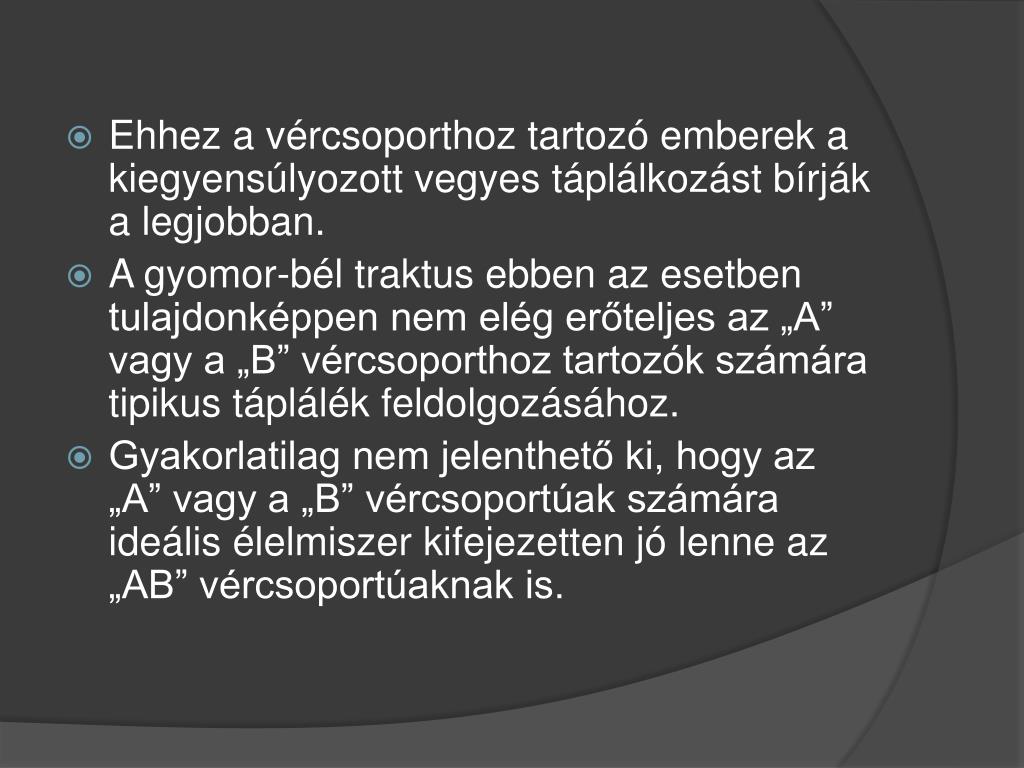 Ehhez a vércsoporthoz tartozó emberek a kiegyensúlyozott vegyes táplálkozást bírják a legjobban.

A gyomor-bél traktus ebben az esetben tulajdonképpen nem elég erőteljes az „A” vagy a „B” vércsoporthoz tartozók számára tipikus táplálék feldolgozásához.

Gyakorlatilag nem jelenthető ki, hogy az „A” vagy a „B” vércsoportúak számára ideális élelmiszer kifejezetten jó lenne az „AB” vércsoportúaknak is.